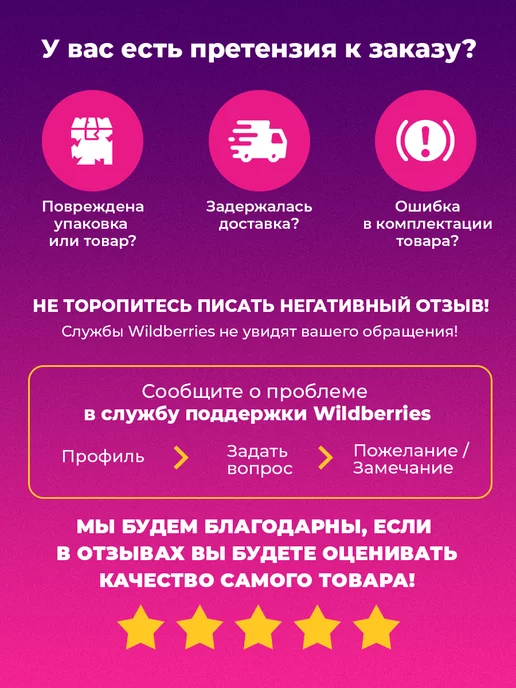 У вас есть претензия к заказу?

Повреждена упаковка или товар?

Задержалась доставка?

Ошибка в комплектации товара?

НЕ ТОРОПИТЕСЬ ПИСАТЬ НЕГАТИВНЫЙ ОТЗЫВ!

Службы Wildberries не увидят вашего обращения!

Сообщите о проблеме в службу поддержки Wildberries

Профиль

Задать вопрос

Пожелание / Замечание

МЫ БУДЕМ БЛАГОДАРНЫ, ЕСЛИ В ОТЗЫВАХ ВЫ БУДЕТЕ ОЦЕНИВАТЬ КАЧЕСТВО САМОГО ТОВАРА!